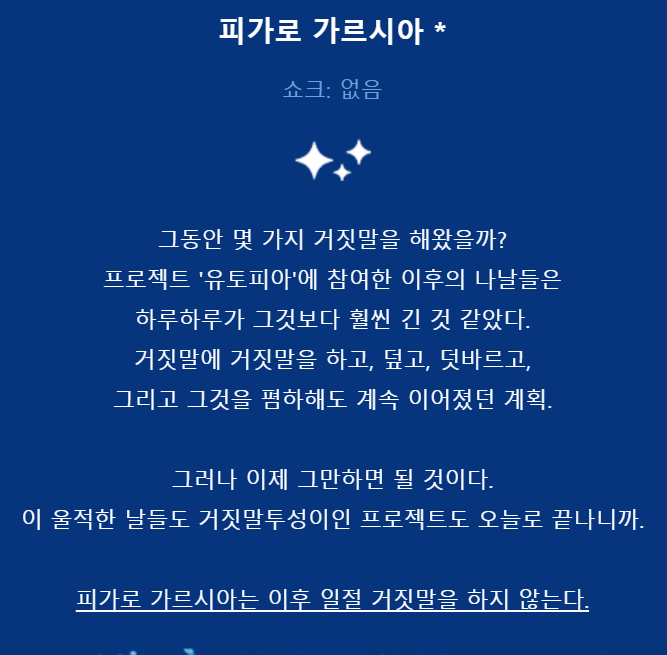 피가로 가르시아 *

쇼크: 없음

그동안 몇 가지 거짓말을 해왔을까?
프로젝트 '유토피아'에 참여한 이후의 나날들은
하루하루가 그것보다 훨씬 긴 것 같았다.
거짓말에 거짓말을 하고, 덮고, 덧바르고,
그리고 그것을 폄하해도 계속 이어졌던 계획.

그러나 이제 그만하면 될 것이다.
이 울적한 날들도 거짓말투성이인 프로젝트도 오늘로 끝나니까.

피가로 가르시아는 이후 일절 거짓말을 하지 않는다.